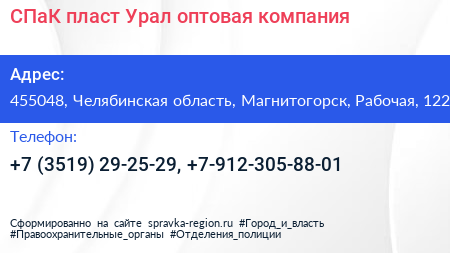 СПаК пласт Урал оптовая компания

Адрес:
455048, Челябинская область, Магнитогорск, Рабочая, 122

Телефон:
+7 (3519) 29-25-29, +7-912-305-88-01

Сформированно на сайте spravka-region.ru #Город_и_власть #Правоохранительные_органы #Отделения_полиции